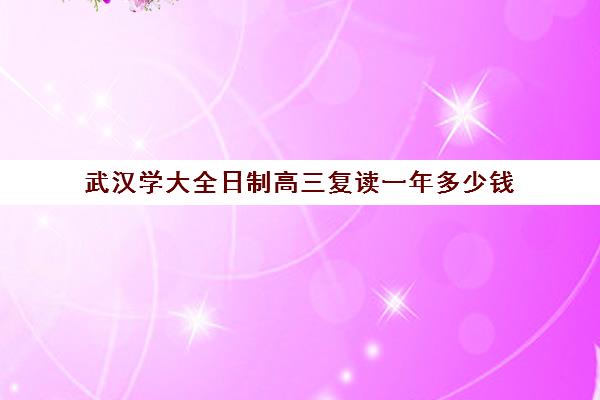 武汉学大全日制高三复读一年多少钱